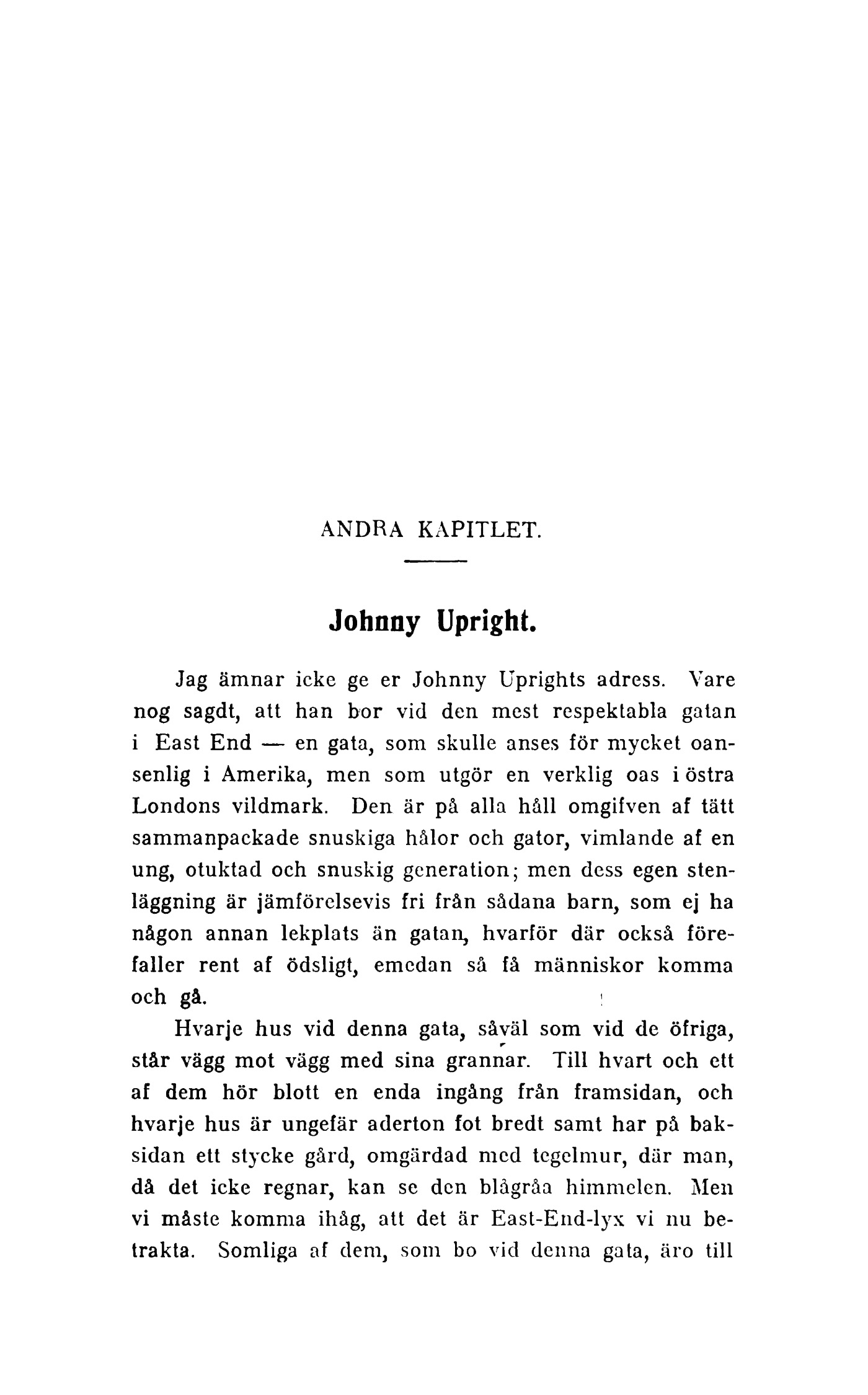 ANDRA KAPITLET.

Johnny Upright.

Jag ämnar icke ge er Johnny Uprights adress. Vare nog sagdt, att han bor vid den mest respektabla gatan i East End — en gata, som skulle anses för mycket oansenlig i Amerika, men som utgör en verklig oas i östra Londons vildmark. Den är på alla håll omgifven af tätt sammanpackade snuskiga hålor och gator, vimlande af en ung, otuktad och snuskig generation; men dess egen stenläggning är jämförelsevis fri från sådana barn, som ej ha någon annan lekplats än gatan, hvarför där också förefaller rent af ödsligt, emedan så få människor komma och gå.

Hvarje hus vid denna gata, såväl som vid de öfriga, står vägg mot vägg med sina grannar. Till hvart och ett af dem hör blott en enda ingång från framsidan, och hvarje hus är ungefär aderton fot bredt samt har på baksidan ett stycke gård, omgärdad med tegelmur, där man, då det icke regnar, kan se den blågråa himmelen. Men vi måste komma ihåg, att det är East-End-lyx vi nu betrakta. Somliga af dem, som bo vid denna gata, äro till